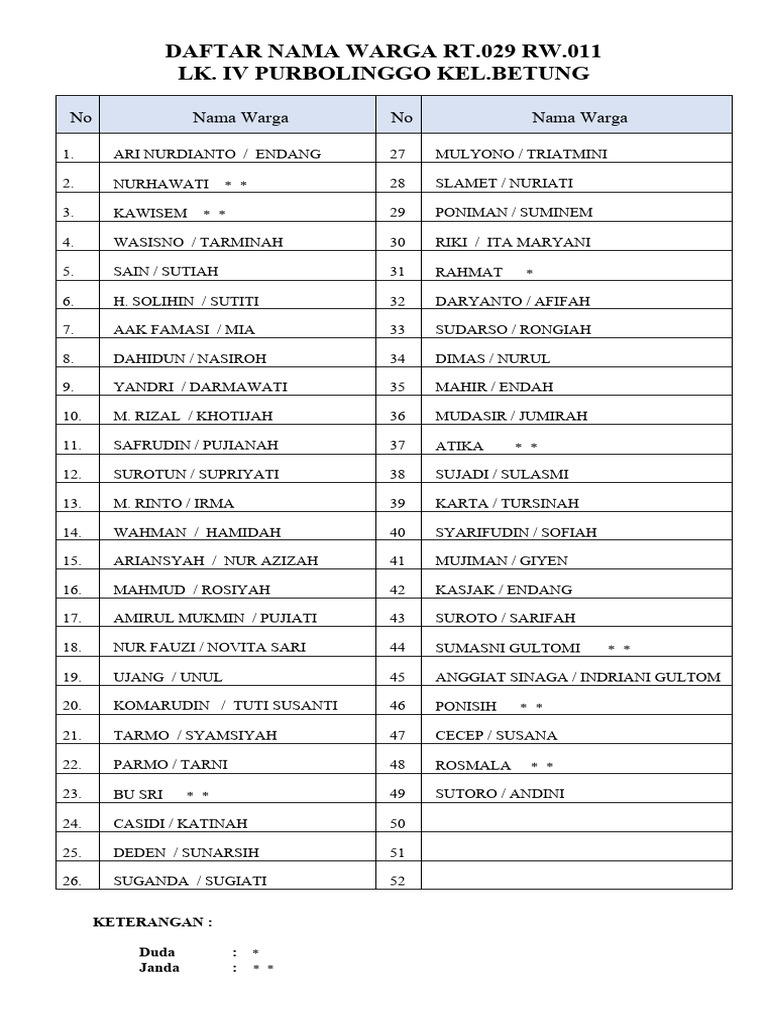 DAFTAR NAMA WARGA RT.029 RW.011
LK. IV PURBOLINGGO KEL.BETUNG

| No | Nama Warga | No | Nama Warga |
|---|---|---|---|
| 1. | ARI NURDIANTO / ENDANG | 27 | MULYONO / TRIATMINI |
| 2. | NURHAWATI * * | 28 | SLAMET / NURIATI |
| 3. | KAWISEM * * | 29 | PONIMAN / SUMINEM |
| 4. | WASISNO / TARMINAH | 30 | RIKI / ITA MARYANI |
| 5. | SAIN / SUTIAH | 31 | RAHMAT * |
| 6. | H. SOLIHIN / SUTITI | 32 | DARYANTO / AFIFAH |
| 7. | AAK FAMASI / MIA | 33 | SUDARSO / RONGIAH |
| 8. | DAHIDUN / NASIROH | 34 | DIMAS / NURUL |
| 9. | YANDRI / DARMAWATI | 35 | MAHIR / ENDAH |
| 10. | M. RIZAL / KHOTIJAH | 36 | MUDASIR / JUMIRAH |
| 11. | SAFRUDIN / PUJIANAH | 37 | ATIKA * * |
| 12. | SUROTUN / SUPRIYATI | 38 | SUJADI / SULASMI |
| 13. | M. RINTO / IRMA | 39 | KARTA / TURSINAH |
| 14. | WAHMAN / HAMIDAH | 40 | SYARIFUDIN / SOFIAH |
| 15. | ARIANSYAH / NUR AZIZAH | 41 | MUJIMAN / GIYEN |
| 16. | MAHMUD / ROSIYAH | 42 | KASJAK / ENDANG |
| 17. | AMIRUL MUKMIN / PUJIATI | 43 | SUROTO / SARIFAH |
| 18. | NUR FAUZI / NOVITA SARI | 44 | SUMASNI GULTOMI * * |
| 19. | UJANG / UNUL | 45 | ANGGIAT SINAGA / INDRIANI GULTOM |
| 20. | KOMARUDIN / TUTI SUSANTI | 46 | PONISIH * * |
| 21. | TARMO / SYAMSIYAH | 47 | CECEP / SUSANA |
| 22. | PARMO / TARNI | 48 | ROSMALA * * |
| 23. | BU SRI * * | 49 | SUTORO / ANDINI |
| 24. | CASIDI / KATINAH | 50 | |
| 25. | DEDEN / SUNARSIH | 51 | |
| 26. | SUGANDA / SUGIATI | 52 | |

KETERANGAN :

Duda : *
Janda : * *